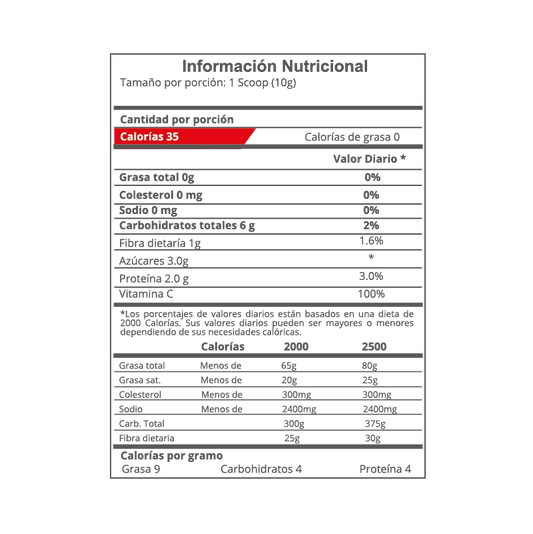 Información Nutricional
Tamaño por porción: 1 Scoop (10g)

Cantidad por porción

Calorías 35 Calorías de grasa 0

| | Valor Diario * |
|---|---|
| Grasa total 0g | 0% |
| Colesterol 0 mg | 0% |
| Sodio 0 mg | 0% |
| Carbohidratos totales 6 g | 2% |
| Fibra dietaría 1g | 1.6% |
| Azúcares 3.0g | * |
| Proteína 2.0 g | 3.0% |
| Vitamina C | 100% |

*Los porcentajes de valores diarios están basados en una dieta de 2000 Calorías. Sus valores diarios pueden ser mayores o menores dependiendo de sus necesidades calóricas.

| | Calorías | 2000 | 2500 |
|---|---|---|---|
| Grasa total | Menos de | 65g | 80g |
| Grasa sat. | Menos de | 20g | 25g |
| Colesterol | Menos de | 300mg | 300mg |
| Sodio | Menos de | 2400mg | 2400mg |
| Carb. Total | | 300g | 375g |
| Fibra dietaria | | 25g | 30g |

Calorías por gramo
Grasa 9 Carbohidratos 4 Proteína 4